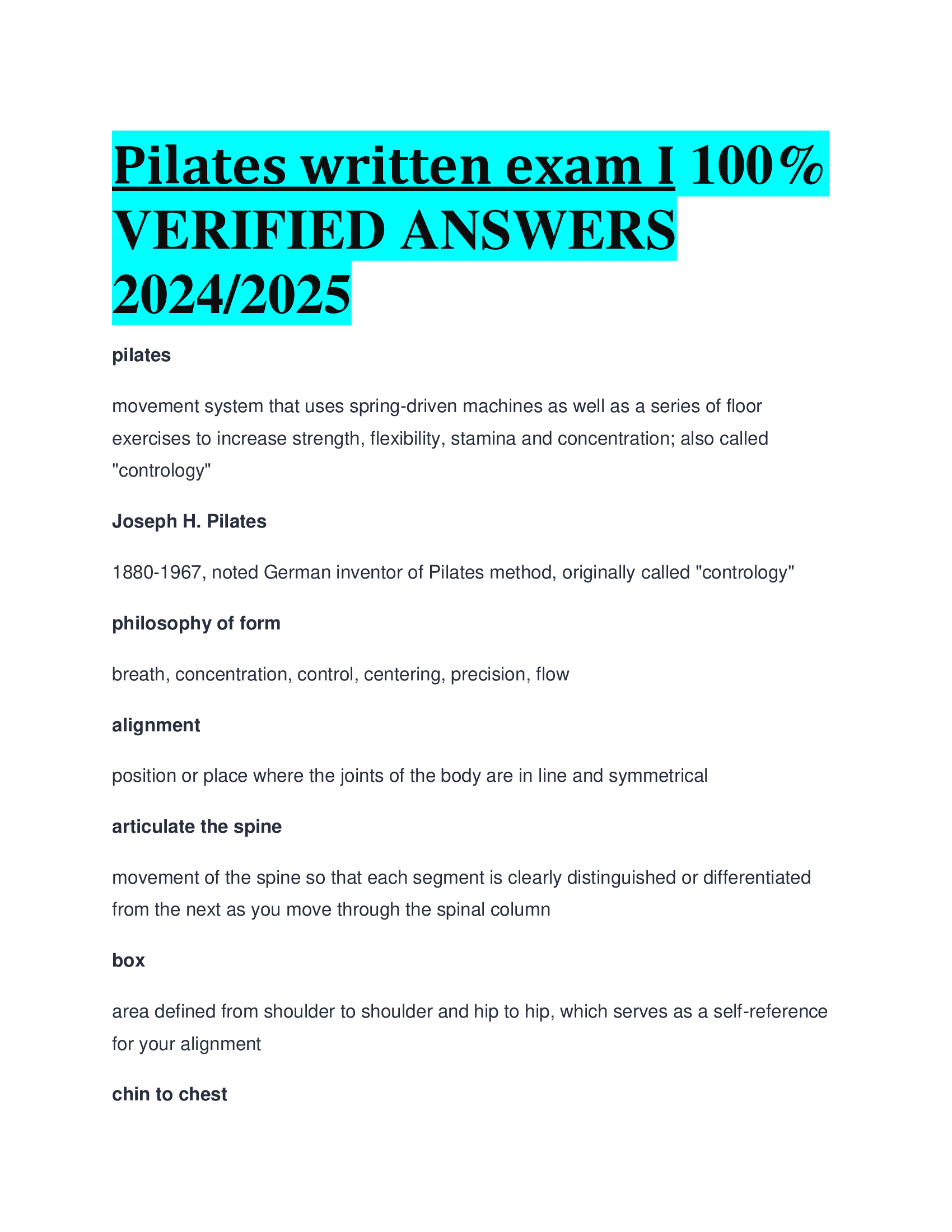 Pilates written exam I 100% VERIFIED ANSWERS 2024/2025

pilates

movement system that uses spring-driven machines as well as a series of floor exercises to increase strength, flexibility, stamina and concentration; also called "contrology"

Joseph H. Pilates

1880-1967, noted German inventor of Pilates method, originally called "contrology"

philosophy of form

breath, concentration, control, centering, precision, flow

alignment

position or place where the joints of the body are in line and symmetrical

articulate the spine

movement of the spine so that each segment is clearly distinguished or differentiated from the next as you move through the spinal column

box

area defined from shoulder to shoulder and hip to hip, which serves as a self-reference for your alignment

chin to chest